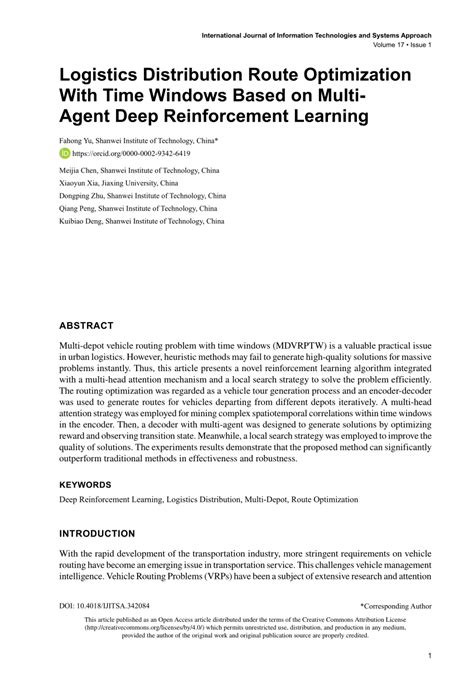 International Journal of Information Technologies and Systems Approach
Volume 17 • Issue 1

Logistics Distribution Route Optimization With Time Windows Based on Multi-Agent Deep Reinforcement Learning

Fahong Yu, Shanwei Institute of Technology, China*
https://orcid.org/0000-0002-9342-6419

Meijia Chen, Shanwei Institute of Technology, China
Xiaoyun Xia, Jiaxing University, China
Dongping Zhu, Shanwei Institute of Technology, China
Qiang Peng, Shanwei Institute of Technology, China
Kuibiao Deng, Shanwei Institute of Technology, China

ABSTRACT

Multi-depot vehicle routing problem with time windows (MDVRPTW) is a valuable practical issue in urban logistics. However, heuristic methods may fail to generate high-quality solutions for massive problems instantly. Thus, this article presents a novel reinforcement learning algorithm integrated with a multi-head attention mechanism and a local search strategy to solve the problem efficiently. The routing optimization was regarded as a vehicle tour generation process and an encoder-decoder was used to generate routes for vehicles departing from different depots iteratively. A multi-head attention strategy was employed for mining complex spatiotemporal correlations within time windows in the encoder. Then, a decoder with multi-agent was designed to generate solutions by optimizing reward and observing transition state. Meanwhile, a local search strategy was employed to improve the quality of solutions. The experiments results demonstrate that the proposed method can significantly outperform traditional methods in effectiveness and robustness.

KEYWORDS

Deep Reinforcement Learning, Logistics Distribution, Multi-Depot, Route Optimization

INTRODUCTION

With the rapid development of the transportation industry, more stringent requirements on vehicle routing have become an emerging issue in transportation service. This challenges vehicle management intelligence. Vehicle Routing Problems (VRPs) have been a subject of extensive research and attention

DOI: 10.4018/IJITSA.342084
*Corresponding Author

This article published as an Open Access article distributed under the terms of the Creative Commons Attribution License (http://creativecommons.org/licenses/by/4.0/) which permits unrestricted use, distribution, and production in any medium, provided the author of the original work and original publication source are properly credited.

1